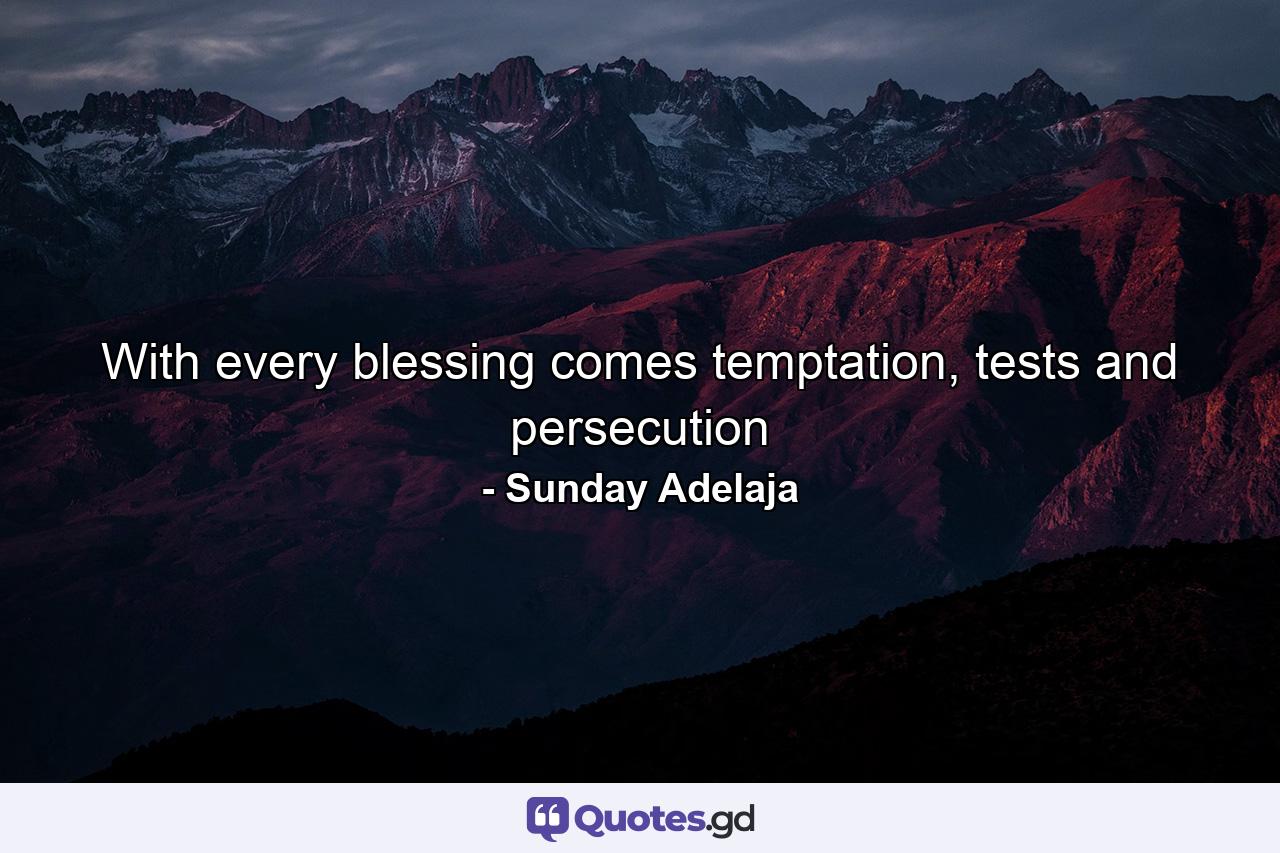 With every blessing comes temptation, tests and persecution

- Sunday Adelaja

Quotes.gd